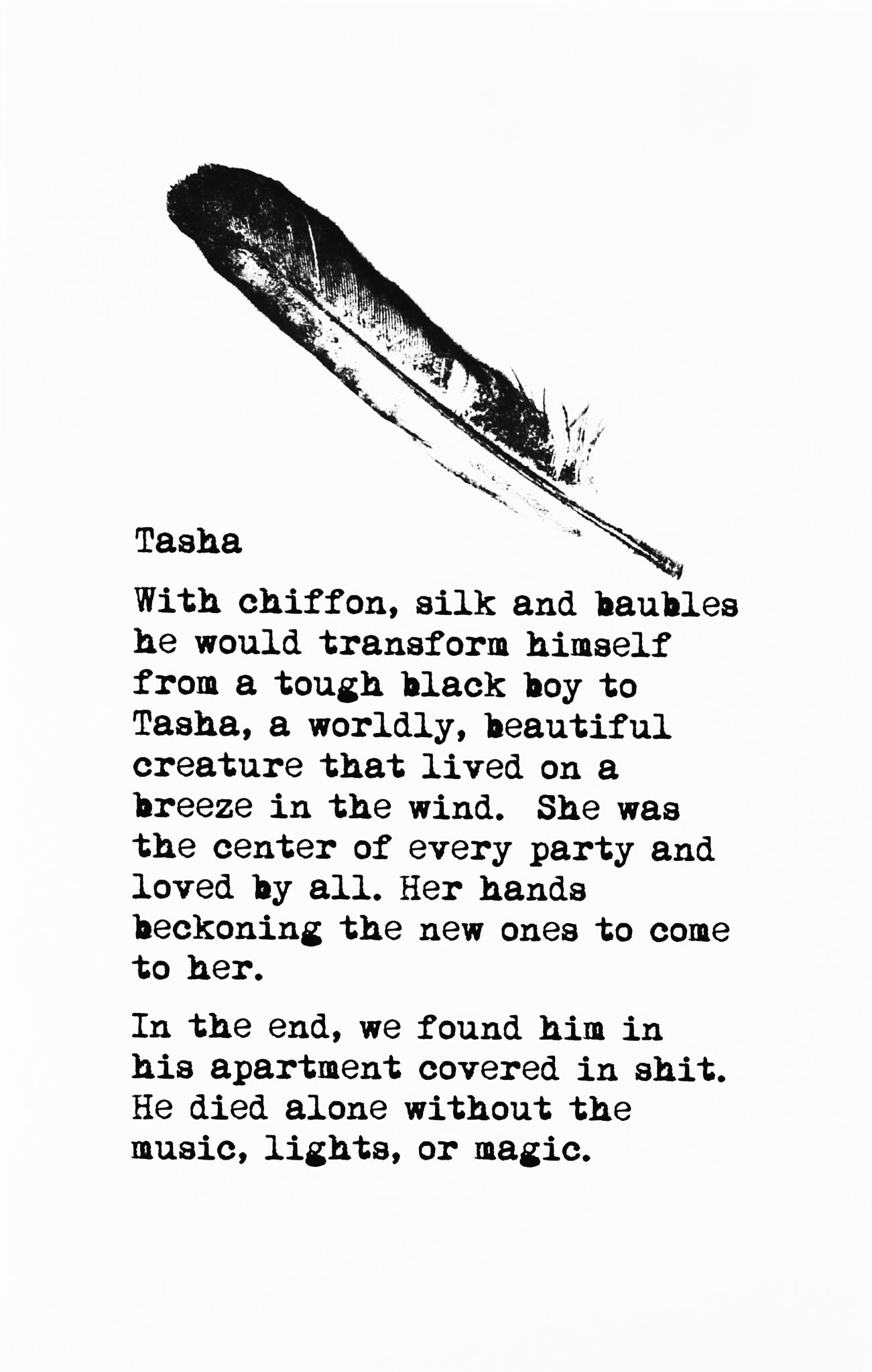 Tasha

With chiffon, silk and baubles he would transform himself from a tough black boy to Tasha, a worldly, beautiful creature that lived on a breeze in the wind. She was the center of every party and loved by all. Her hands beckoning the new ones to come to her.

In the end, we found him in his apartment covered in shit. He died alone without the music, lights, or magic.